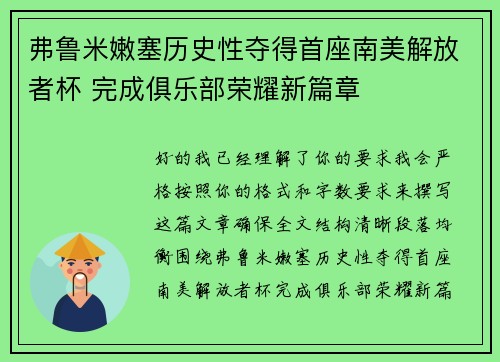 弗鲁米嫩塞历史性夺得首座南美解放者杯 完成俱乐部荣耀新篇章

好的我已经理解了你的要求我会严格按照你的格式和字数要求来撰写这篇文章确保全文结构清晰段落均衡围绕弗鲁米嫩塞历史性夺得首座南美解放者杯完成俱乐部荣耀新篇